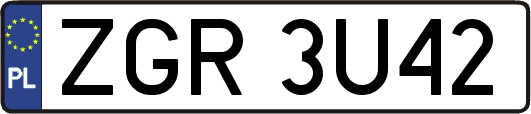 PL
ZGR 3U42